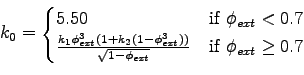 $k_0 = \begin{cases} 5.50 & \text{if } \phi_{ext} < 0.7 \\ \frac{k_1 \phi_{ext}^3 (1 + k_2 (1 - \phi_{ext}^3))}{\sqrt{1 - \phi_{ext}}} & \text{if } \phi_{ext} \geq 0.7 \end{cases}$